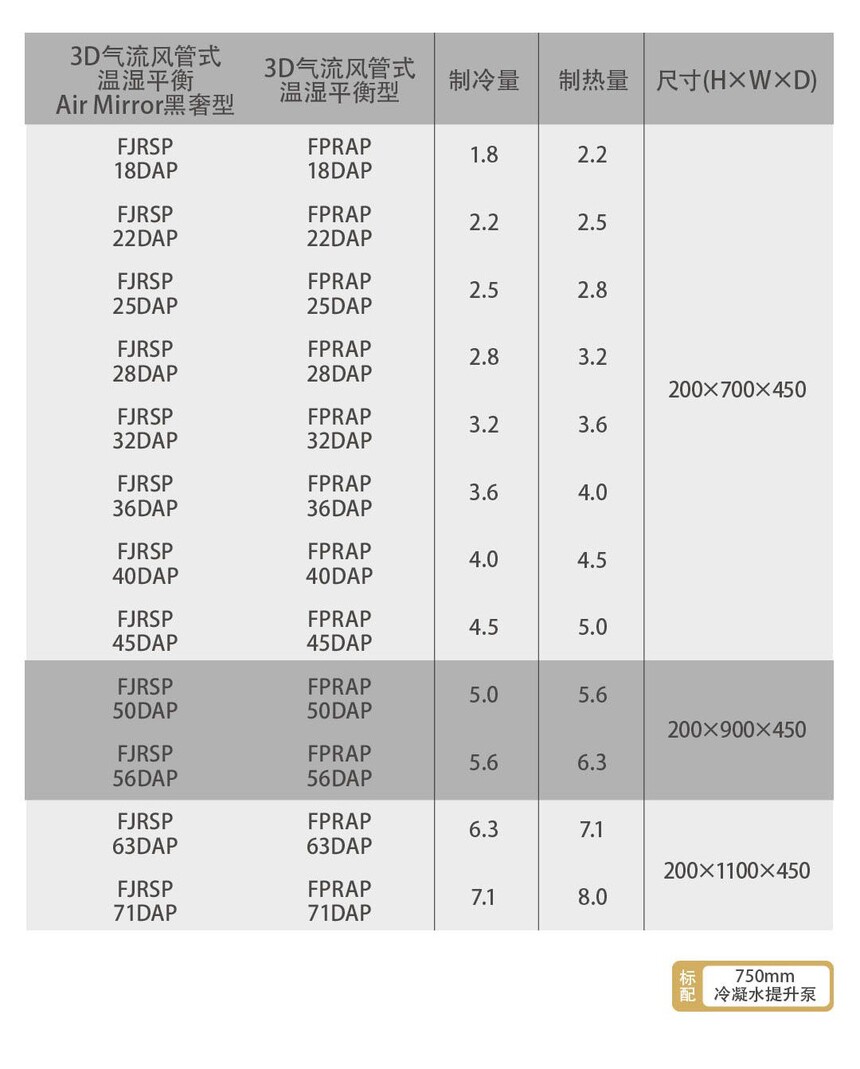 | 3D气流风管式 温湿平衡 Air Mirror黑奢型 | 3D气流风管式 温湿平衡型 | 制冷量 | 制热量 | 尺寸(H×W×D) |
|---|---|---|---|---|
| FJRSP 18DAP | FPRAP 18DAP | 1.8 | 2.2 | 200×700×450 |
| FJRSP 22DAP | FPRAP 22DAP | 2.2 | 2.5 | |
| FJRSP 25DAP | FPRAP 25DAP | 2.5 | 2.8 | |
| FJRSP 28DAP | FPRAP 28DAP | 2.8 | 3.2 | |
| FJRSP 32DAP | FPRAP 32DAP | 3.2 | 3.6 | |
| FJRSP 36DAP | FPRAP 36DAP | 3.6 | 4.0 | |
| FJRSP 40DAP | FPRAP 40DAP | 4.0 | 4.5 | |
| FJRSP 45DAP | FPRAP 45DAP | 4.5 | 5.0 | |
| FJRSP 50DAP | FPRAP 50DAP | 5.0 | 5.6 | 200×900×450 |
| FJRSP 56DAP | FPRAP 56DAP | 5.6 | 6.3 | |
| FJRSP 63DAP | FPRAP 63DAP | 6.3 | 7.1 | 200×1100×450 |
| FJRSP 71DAP | FPRAP 71DAP | 7.1 | 8.0 | |

标配 750mm 冷凝水提升泵